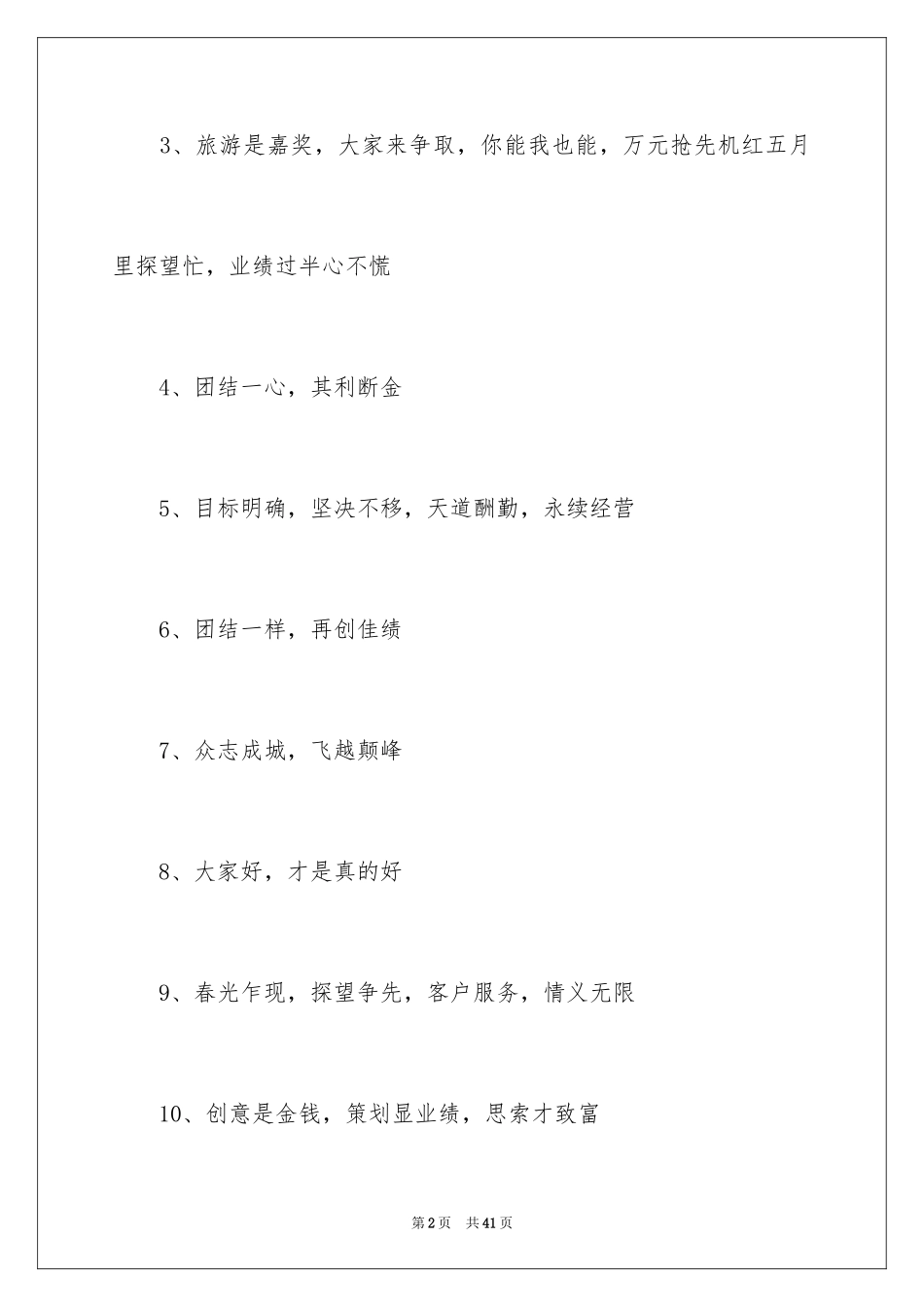 3、旅游是嘉奖，大家来争取，你能我也能，万元抢先机红五月里探望忙，业绩过半心不慌

4、团结一心，其利断金

5、目标明确，坚决不移，天道酬勤，永续经营

6、团结一样，再创佳绩

7、众志成城，飞越颠峰

8、大家好，才是真的好

9、春光乍现，探望争先，客户服务，情义无限

10、创意是金钱，策划显业绩，思索才致富

第2页　共41页